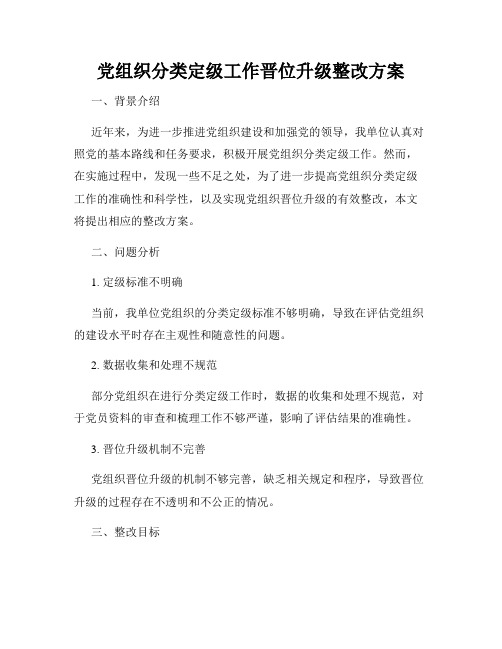 党组织分类定级工作晋位升级整改方案

一、背景介绍

近年来，为进一步推进党组织建设和加强党的领导，我单位认真对照党的基本路线和任务要求，积极开展党组织分类定级工作。然而，在实施过程中，发现一些不足之处，为了进一步提高党组织分类定级工作的准确性和科学性，以及实现党组织晋位升级的有效整改，本文将提出相应的整改方案。

二、问题分析

1. 定级标准不明确

当前，我单位党组织的分类定级标准不够明确，导致在评估党组织的建设水平时存在主观性和随意性的问题。

2. 数据收集和处理不规范

部分党组织在进行分类定级工作时，数据的收集和处理不规范，对于党员资料的审查和梳理工作不够严谨，影响了评估结果的准确性。

3. 晋位升级机制不完善

党组织晋位升级的机制不够完善，缺乏相关规定和程序，导致晋位升级的过程存在不透明和不公正的情况。

三、整改目标